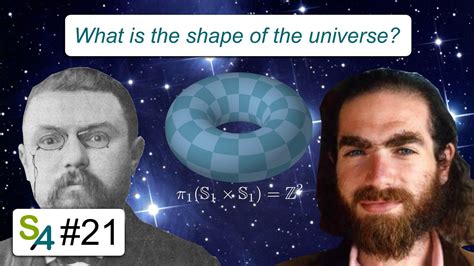 What is the shape of the universe?

$\pi_1(\mathbb{S}_1 \times \mathbb{S}_1) = \mathbb{Z}^2$

S4 #21